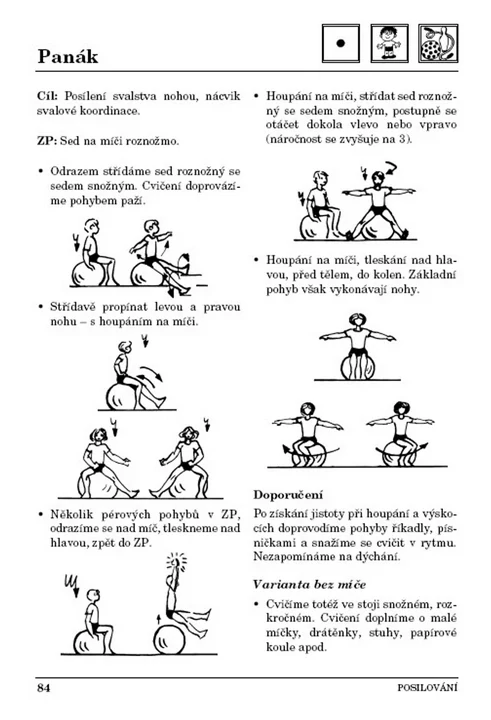 Panák

Cíl: Posílení svalstva nohou, nácvik svalové koordinace.

ZP: Sed na míči roznožmo.

• Odrazem střídáme sed roznožný se sedem snožným. Cvičení doprovázíme pohybem paží.

• Střídavě propínat levou a pravou nohu – s houpáním na míči.

• Několik pérových pohybů v ZP, odrazíme se nad míč, tleskneme nad hlavou, zpět do ZP.

• Houpání na míči, střídat sed roznožný se sedem snožným, postupně se otáčet dokola vlevo nebo vpravo (náročnost se zvyšuje na 3).

• Houpání na míči, tleskání nad hlavou, před tělem, do kolen. Základní pohyb však vykonávají nohy.

Doporučení
Po získání jistoty při houpání a výskocích doprovodíme pohyby říkadly, písničkami a snažíme se cvičit v rytmu. Nezapomínáme na dýchání.

Varianta bez míče
• Cvičíme totéž ve stoji snožném, rozkročném. Cvičení doplníme o malé míčky, drátěnky, stuhy, papírové koule apod.

84 POSILOVÁNÍ